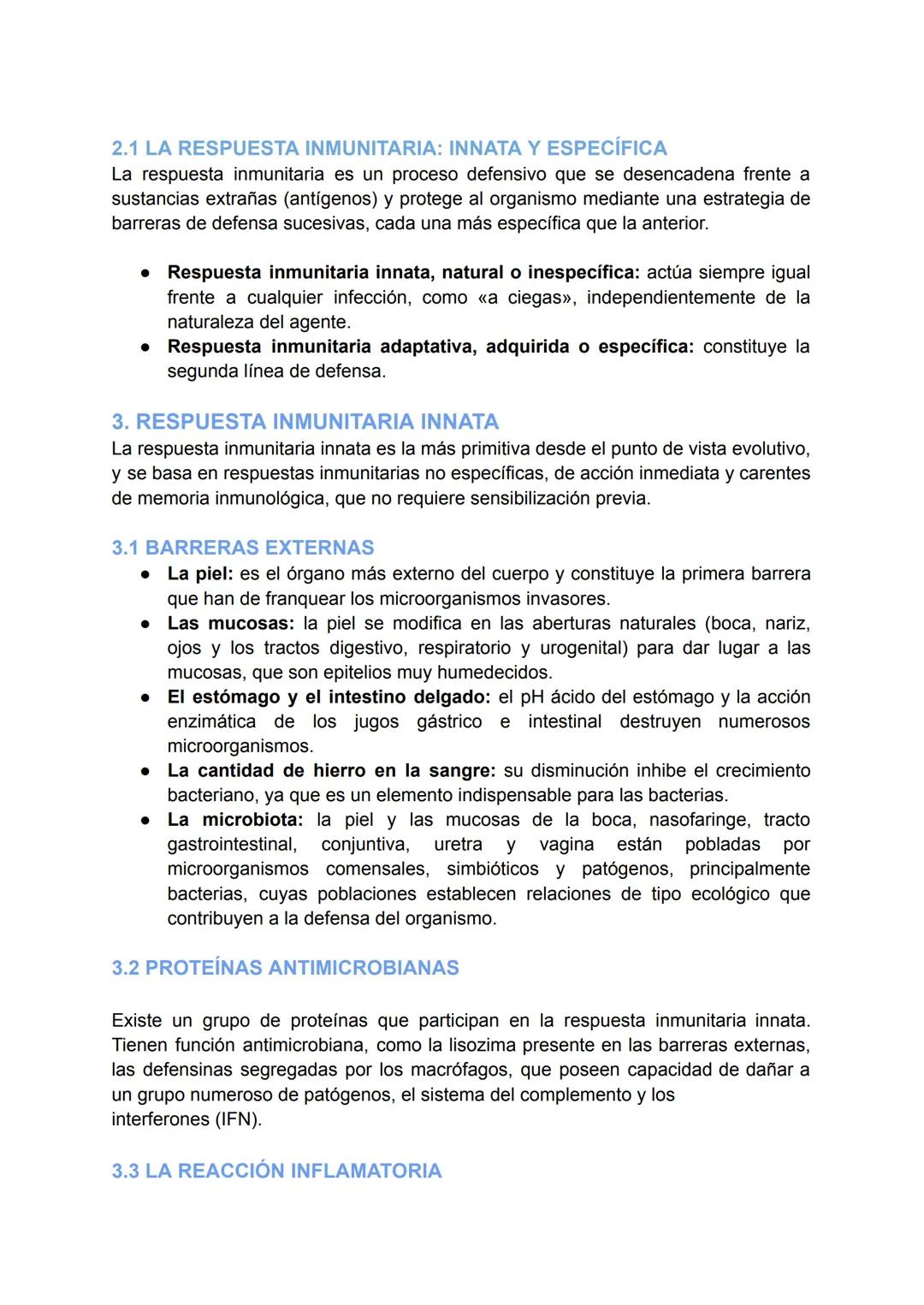 2.1 LA RESPUESTA INMUNITARIA: INNATA Y ESPECÍFICA
La respuesta inmunitaria es un proceso defensivo que se desencadena frente a sustancias extrañas (antígenos) y protege al organismo mediante una estrategia de barreras de defensa sucesivas, cada una más específica que la anterior.

● Respuesta inmunitaria innata, natural o inespecífica: actúa siempre igual frente a cualquier infección, como «a ciegas», independientemente de la naturaleza del agente.
● Respuesta inmunitaria adaptativa, adquirida o específica: constituye la segunda línea de defensa.

3. RESPUESTA INMUNITARIA INNATA
La respuesta inmunitaria innata es la más primitiva desde el punto de vista evolutivo, y se basa en respuestas inmunitarias no específicas, de acción inmediata y carentes de memoria inmunológica, que no requiere sensibilización previa.

3.1 BARRERAS EXTERNAS
● La piel: es el órgano más externo del cuerpo y constituye la primera barrera que han de franquear los microorganismos invasores.
● Las mucosas: la piel se modifica en las aberturas naturales (boca, nariz, ojos y los tractos digestivo, respiratorio y urogenital) para dar lugar a las mucosas, que son epitelios muy humedecidos.
● El estómago y el intestino delgado: el pH ácido del estómago y la acción enzimática de los jugos gástrico e intestinal destruyen numerosos microorganismos.
● La cantidad de hierro en la sangre: su disminución inhibe el crecimiento bacteriano, ya que es un elemento indispensable para las bacterias.
● La microbiota: la piel y las mucosas de la boca, nasofaringe, tracto gastrointestinal, conjuntiva, uretra y vagina están pobladas por microorganismos comensales, simbióticos y patógenos, principalmente bacterias, cuyas poblaciones establecen relaciones de tipo ecológico que contribuyen a la defensa del organismo.

3.2 PROTEÍNAS ANTIMICROBIANAS

Existe un grupo de proteínas que participan en la respuesta inmunitaria innata. Tienen función antimicrobiana, como la lisozima presente en las barreras externas, las defensinas segregadas por los macrófagos, que poseen capacidad de dañar a un grupo numeroso de patógenos, el sistema del complemento y los interferones (IFN).

3.3 LA REACCIÓN INFLAMATORIA